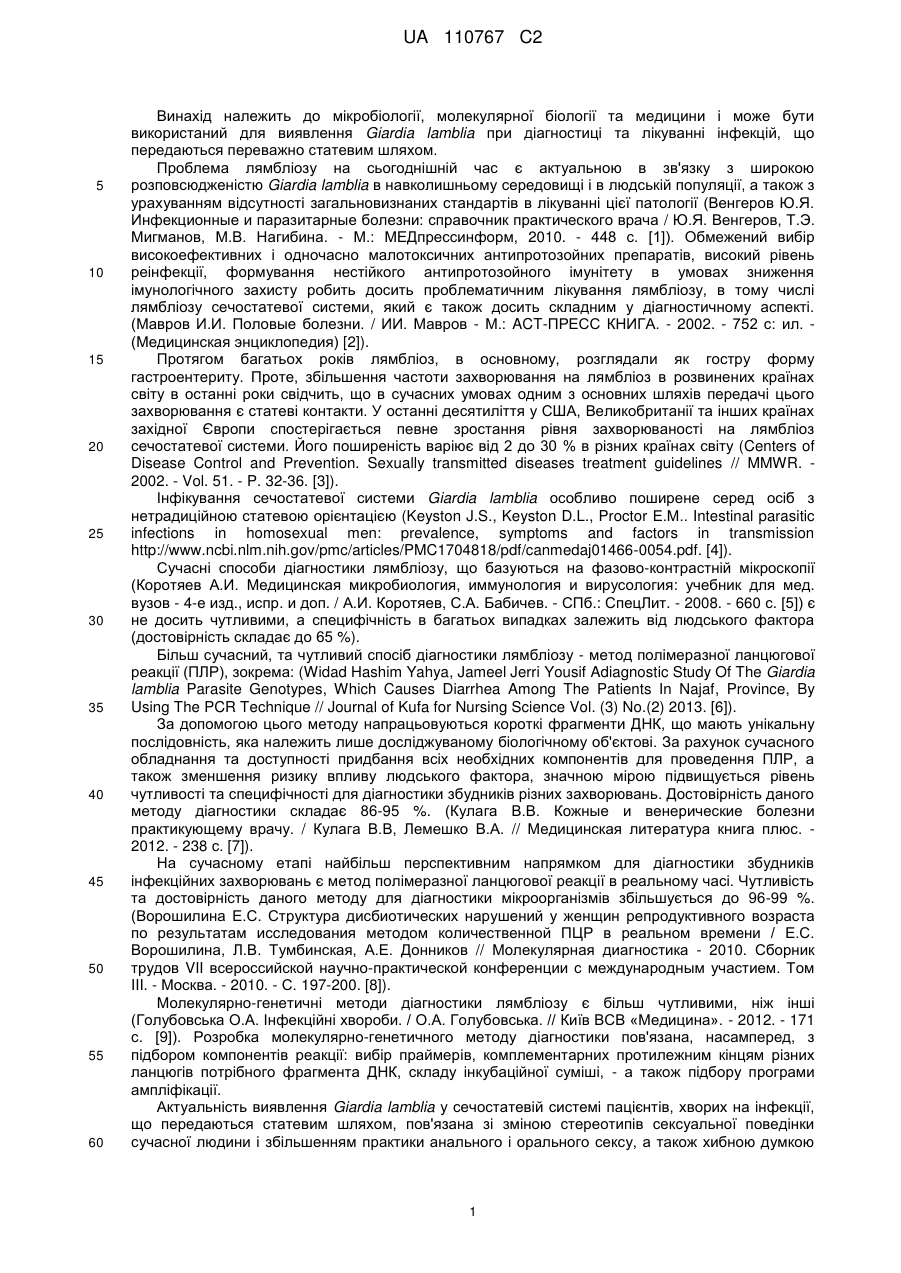 UA 110767 C2

Винахід належить до мікробіології, молекулярної біології та медицини і може бути використаний для виявлення Giardia lamblia при діагностиці та лікуванні інфекцій, що передаються переважно статевим шляхом.

Проблема лямбліозу на сьогоднішній час є актуальною в зв'язку з широкою розповсюдженістю Giardia lamblia в навколишньому середовищі і в людській популяції, а також з урахуванням відсутності загальновизнаних стандартів в лікуванні цієї патології (Венгеров Ю.Я. Инфекционные и паразитарные болезни: справочник практического врача / Ю.Я. Венгеров, Т.Э. Мигманов, М.В. Нагибина. - М.: МЕДпрессинформ, 2010. - 448 с. [1]). Обмежений вибір високоефективних і одночасно малотоксичних антипротозойних препаратів, високий рівень реінфекції, формування нестійкого антипротозойного імунітету в умовах зниження імунологічного захисту робить досить проблематичним лікування лямбліозу, в тому числі лямбліозу сечостатевої системи, який є також досить складним у діагностичному аспекті. (Мавров И.И. Половые болезни. / ИИ. Мавров - М.: АСТ-ПРЕСС КНИГА. - 2002. - 752 с: ил. - (Медицинская энциклопедия) [2]).

Протягом багатьох років лямбліоз, в основному, розглядали як гостру форму гастроентериту. Проте, збільшення частоти захворювання на лямбліоз в розвинених країнах світу в останні роки свідчить, що в сучасних умовах одним з основних шляхів передачі цього захворювання є статеві контакти. У останні десятиліття у США, Великобританії та інших країнах західної Європи спостерігається певне зростання рівня захворюваності на лямбліоз сечостатевої системи. Його поширеність варіює від 2 до 30 % в різних країнах світу (Centers of Disease Control and Prevention. Sexually transmitted diseases treatment guidelines // MMWR. - 2002. - Vol. 51. - P. 32-36. [3]).

Інфікування сечостатевої системи Giardia lamblia особливо поширене серед осіб з нетрадиційною статевою орієнтацією (Keyston J.S., Keyston D.L., Proctor E.M.. Intestinal parasitic infections in homosexual men: prevalence, symptoms and factors in transmission http://www.ncbi.nlm.nih.gov/pmc/articles/PMC1704818/pdf/canmedaj01466-0054.pdf. [4]).

Сучасні способи діагностики лямбліозу, що базуються на фазово-контрастній мікроскопії (Коротяев А.И. Медицинская микробиология, иммунология и вирусология: учебник для мед. вузов - 4-е изд., испр. и доп. / А.И. Коротяев, С.А. Бабичев. - СПб.: СпецЛит. - 2008. - 660 с. [5]) є не досить чутливими, а специфічність в багатьох випадках залежить від людського фактора (достовірність складає до 65 %).

Більш сучасний, та чутливий спосіб діагностики лямбліозу - метод полімеразної ланцюгової реакції (ПЛР), зокрема: (Widad Hashim Yahya, Jameel Jerri Yousif Adiagnostic Study Of The Giardia lamblia Parasite Genotypes, Which Causes Diarrhea Among The Patients In Najaf, Province, By Using The PCR Technique // Journal of Kufa for Nursing Science Vol. (3) No.(2) 2013. [6]).

За допомогою цього методу напрацьовуються короткі фрагменти ДНК, що мають унікальну послідовність, яка належить лише досліджуваному біологічному об'єктові. За рахунок сучасного обладнання та доступності придбання всіх необхідних компонентів для проведення ПЛР, а також зменшення ризику впливу людського фактора, значною мірою підвищується рівень чутливості та специфічності для діагностики збудників різних захворювань. Достовірність даного методу діагностики складає 86-95 %. (Кулага В.В. Кожные и венерические болезни практикующему врачу. / Кулага В.В, Лемешко В.А. // Медицинская литература книга плюс. - 2012. - 238 с. [7]).

На сучасному етапі найбільш перспективним напрямком для діагностики збудників інфекційних захворювань є метод полімеразної ланцюгової реакції в реальному часі. Чутливість та достовірність даного методу для діагностики мікроорганізмів збільшується до 96-99 %. (Ворошилина Е.С. Структура дисбиотических нарушений у женщин репродуктивного возраста по результатам исследования методом количественной ПЦР в реальном времени / Е.С. Ворошилина, Л.В. Тумбинская, А.Е. Донников // Молекулярная диагностика - 2010. Сборник трудов VII всероссийской научно-практической конференции с международным участием. Том III. - Москва. - 2010. - С. 197-200. [8]).

Молекулярно-генетичні методи діагностики лямбліозу є більш чутливими, ніж інші (Голубовська О.А. Інфекційні хвороби. / О.А. Голубовська. // Київ ВСВ «Медицина». - 2012. - 171 с. [9]). Розробка молекулярно-генетичного методу діагностики пов'язана, насамперед, з підбором компонентів реакції: вибір праймерів, комплементарних протилежним кінцям різних ланцюгів потрібного фрагмента ДНК, складу інкубаційної суміші, - а також підбору програми ампліфікації.

Актуальність виявлення Giardia lamblia у сечостатевій системі пацієнтів, хворих на інфекції, що передаються статевим шляхом, пов'язана зі зміною стереотипів сексуальної поведінки сучасної людини і збільшенням практики анального і орального сексу, а також хибною думкою

5
10
15
20
25
30
35
40
45
50
55
60

1